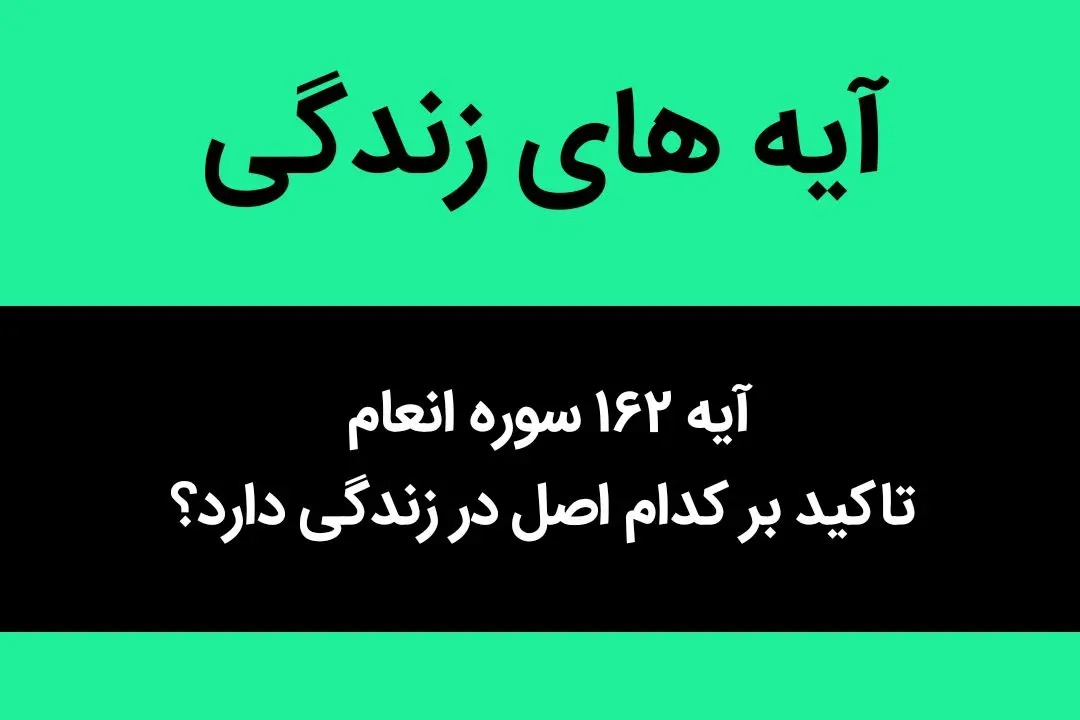 آیه های زندگی

آیه ۱۶۲ سوره انعام
تاکید بر کدام اصل در زندگی دارد؟